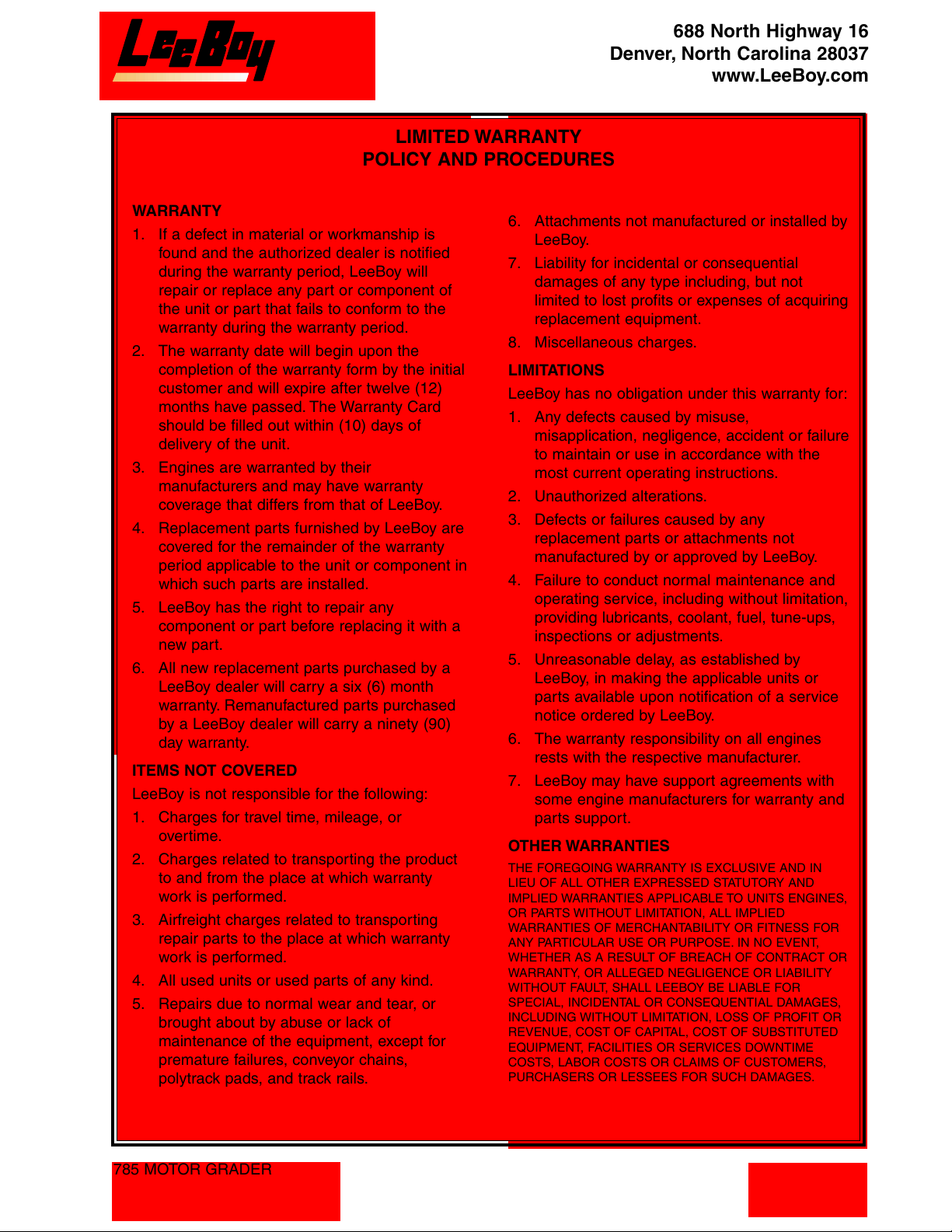 LeeBoy

688 North Highway 16
Denver, North Carolina 28037
www.LeeBoy.com

LIMITED WARRANTY
POLICY AND PROCEDURES

WARRANTY

1. If a defect in material or workmanship is found and the authorized dealer is notified during the warranty period, LeeBoy will repair or replace any part or component of the unit or part that fails to conform to the warranty during the warranty period.

2. The warranty date will begin upon the completion of the warranty form by the initial customer and will expire after twelve (12) months have passed. The Warranty Card should be filled out within (10) days of delivery of the unit.

3. Engines are warranted by their manufacturers and may have warranty coverage that differs from that of LeeBoy.

4. Replacement parts furnished by LeeBoy are covered for the remainder of the warranty period applicable to the unit or component in which such parts are installed.

5. LeeBoy has the right to repair any component or part before replacing it with a new part.

6. All new replacement parts purchased by a LeeBoy dealer will carry a six (6) month warranty. Remanufactured parts purchased by a LeeBoy dealer will carry a ninety (90) day warranty.

ITEMS NOT COVERED

LeeBoy is not responsible for the following:

1. Charges for travel time, mileage, or overtime.

2. Charges related to transporting the product to and from the place at which warranty work is performed.

3. Airfreight charges related to transporting repair parts to the place at which warranty work is performed.

4. All used units or used parts of any kind.

5. Repairs due to normal wear and tear, or brought about by abuse or lack of maintenance of the equipment, except for premature failures, conveyor chains, polytrack pads, and track rails.

6. Attachments not manufactured or installed by LeeBoy.

7. Liability for incidental or consequential damages of any type including, but not limited to lost profits or expenses of acquiring replacement equipment.

8. Miscellaneous charges.

LIMITATIONS

LeeBoy has no obligation under this warranty for:

1. Any defects caused by misuse, misapplication, negligence, accident or failure to maintain or use in accordance with the most current operating instructions.

2. Unauthorized alterations.

3. Defects or failures caused by any replacement parts or attachments not manufactured by or approved by LeeBoy.

4. Failure to conduct normal maintenance and operating service, including without limitation, providing lubricants, coolant, fuel, tune-ups, inspections or adjustments.

5. Unreasonable delay, as established by LeeBoy, in making the applicable units or parts available upon notification of a service notice ordered by LeeBoy.

6. The warranty responsibility on all engines rests with the respective manufacturer.

7. LeeBoy may have support agreements with some engine manufacturers for warranty and parts support.

OTHER WARRANTIES

THE FOREGOING WARRANTY IS EXCLUSIVE AND IN LIEU OF ALL OTHER EXPRESSED STATUTORY AND IMPLIED WARRANTIES APPLICABLE TO UNITS ENGINES, OR PARTS WITHOUT LIMITATION, ALL IMPLIED WARRANTIES OF MERCHANTABILITY OR FITNESS FOR ANY PARTICULAR USE OR PURPOSE. IN NO EVENT, WHETHER AS A RESULT OF BREACH OF CONTRACT OR WARRANTY, OR ALLEGED NEGLIGENCE OR LIABILITY WITHOUT FAULT, SHALL LEEBOY BE LIABLE FOR SPECIAL, INCIDENTAL OR CONSEQUENTIAL DAMAGES, INCLUDING WITHOUT LIMITATION, LOSS OF PROFIT OR REVENUE, COST OF CAPITAL, COST OF SUBSTITUTED EQUIPMENT, FACILITIES OR SERVICES DOWNTIME COSTS, LABOR COSTS OR CLAIMS OF CUSTOMERS, PURCHASERS OR LESSEES FOR SUCH DAMAGES.

785 MOTOR GRADER